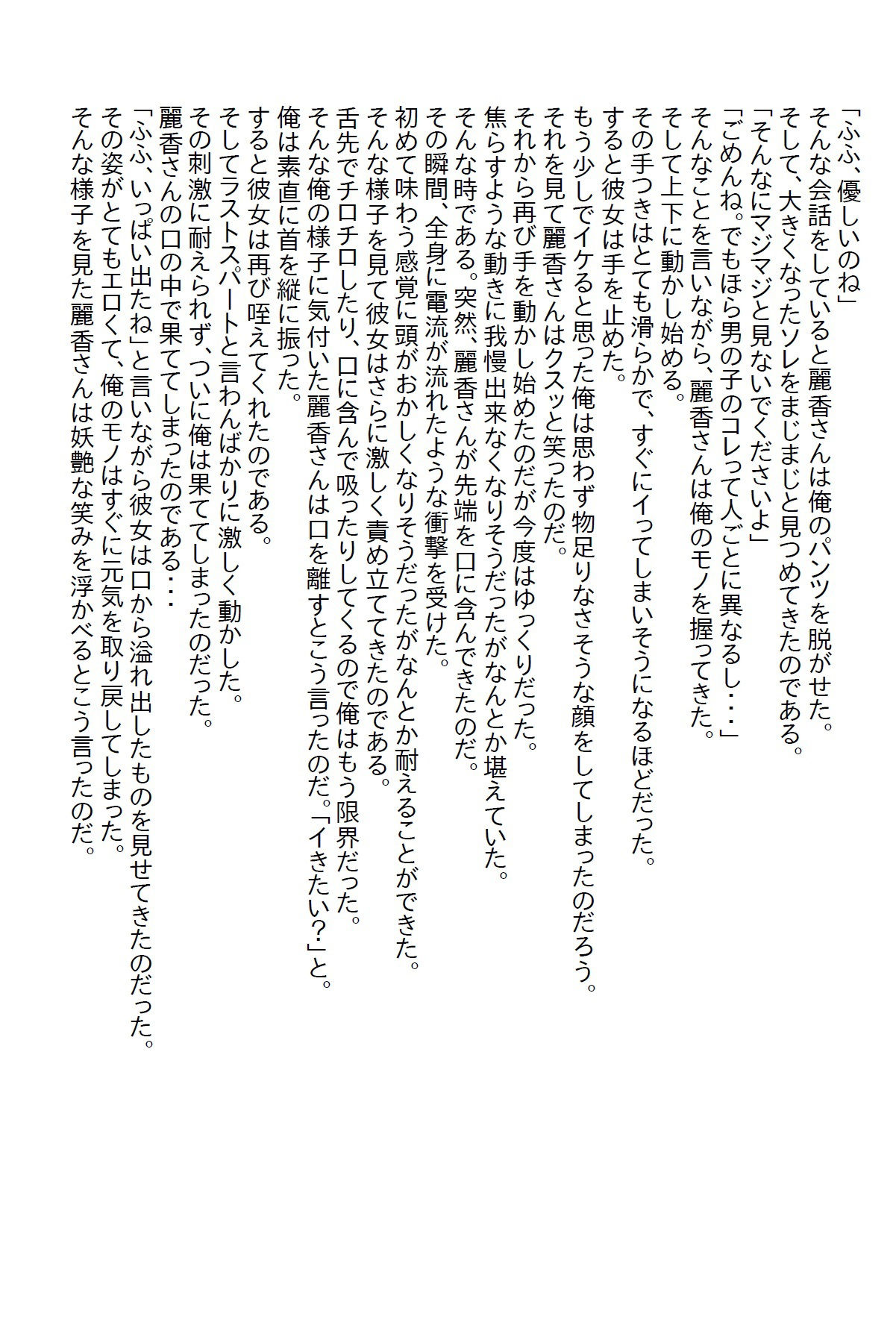 「ふふ、優しいのね」
そんな会話をしていると麗香さんは俺のパンツを脱がせた。
そして、大きくなったソレをまじまじと見つめてきたのである。
「そんなにマジマジと見ないでくださいよ」
「ごめんね。でもほら男の子のコレって人ごとに異なるし・・・」
そんなことを言いながら、麗香さんは俺のモノを握ってきた。
そして上下に動かし始める。
その手つきはとても滑らかで、すぐにイってしまいそうになるほどだった。
すると彼女は手を止めた。
もう少しでイケると思った俺は思わず物足りなさそうな顔をしてしまったのだろう。
それを見て麗香さんはクスッと笑ったのだ。
それから再び手を動かし始めたのだが今度はゆっくりだった。
焦らすような動きに我慢出来なくなりそうだったがなんとか堪えていた。
そんな時である。突然、麗香さんが先端を口に含んできたのだ。
その瞬間、全身に電流が流れたような衝撃を受けた。
初めて味わう感覚に頭がおかしくなりそうだったがなんとか耐えることができた。
そんな様子を見て彼女はさらに激しく責め立ててきたのである。
舌先でチロチロしたり、口に含んで吸ったりしてくるので俺はもう限界だった。
そんな俺の様子に気付いた麗香さんは口を離すとこう言ったのだ。「イきたい？」と。
俺は素直に首を縦に振った。
すると彼女は再び咥えてくれたのである。
そしてラストスパートと言わんばかりに激しく動かした。
その刺激に耐えられず、ついに俺は果ててしまったのだった。
麗香さんの口の中で果ててしまったのである・・・
「ふふ、いっぱい出たね」と言いながら彼女は口から溢れ出したものを見せてきたのだった。
その姿がとてもエロくて、俺のモノはすぐに元気を取り戻してしまった。
そんな様子を見た麗香さんは妖艶な笑みを浮かべるとこう言ったのだ。